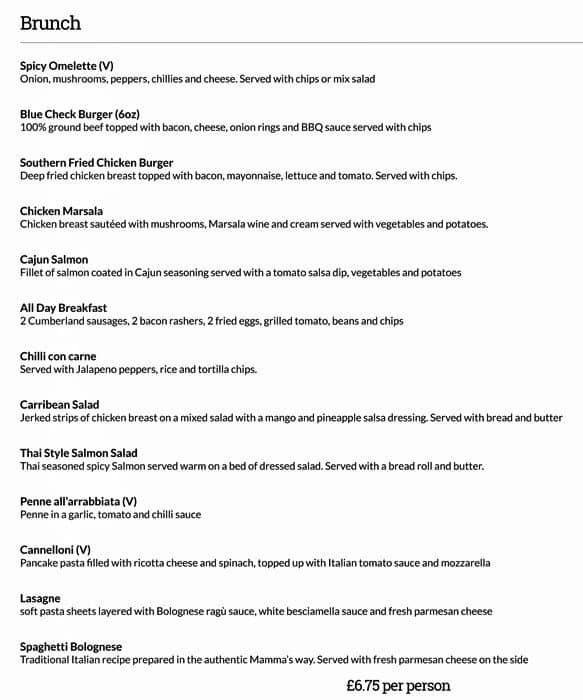 Brunch

Spicy Omelette (V)
Onion, mushrooms, peppers, chillies and cheese. Served with chips or mix salad

Blue Check Burger (6oz)
100% ground beef topped with bacon, cheese, onion rings and BBQ sauce served with chips

Southern Fried Chicken Burger
Deep fried chicken breast topped with bacon, mayonnaise, lettuce and tomato. Served with chips.

Chicken Marsala
Chicken breast sautéed with mushrooms, Marsala wine and cream served with vegetables and potatoes.

Cajun Salmon
Fillet of salmon coated in Cajun seasoning served with a tomato salsa dip, vegetables and potatoes

All Day Breakfast
2 Cumberland sausages, 2 bacon rashers, 2 fried eggs, grilled tomato, beans and chips

Chilli con carne
Served with Jalapeno peppers, rice and tortilla chips.

Carribean Salad
Jerked strips of chicken breast on a mixed salad with a mango and pineapple salsa dressing. Served with bread and butter

Thai Style Salmon Salad
Thai seasoned spicy Salmon served warm on a bed of dressed salad. Served with a bread roll and butter.

Penne all'arrabbiata (V)
Penne in a garlic, tomato and chilli sauce

Cannelloni (V)
Pancake pasta filled with ricotta cheese and spinach, topped up with Italian tomato sauce and mozzarella

Lasagne
soft pasta sheets layered with Bolognese ragù sauce, white besciamella sauce and fresh parmesan cheese

Spaghetti Bolognese
Traditional Italian recipe prepared in the authentic Mamma's way. Served with fresh parmesan cheese on the side

£6.75 per person